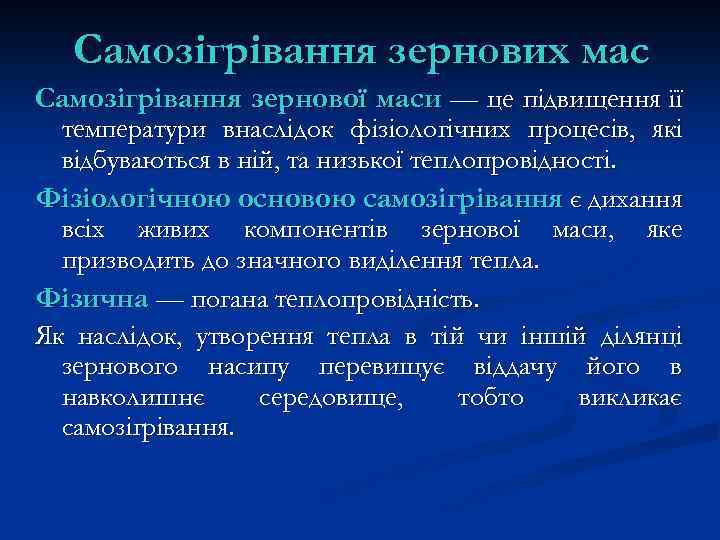 Самозігрівання зернових мас

Самозігрівання зернової маси — це підвищення її температури внаслідок фізіологічних процесів, які відбуваються в ній, та низької теплопровідності.

Фізіологічною основою самозігрівання є дихання всіх живих компонентів зернової маси, яке призводить до значного виділення тепла.

Фізична — погана теплопровідність.

Як наслідок, утворення тепла в тій чи іншій ділянці зернового насипу перевищує віддачу його в навколишнє середовище, тобто викликає самозігрівання.